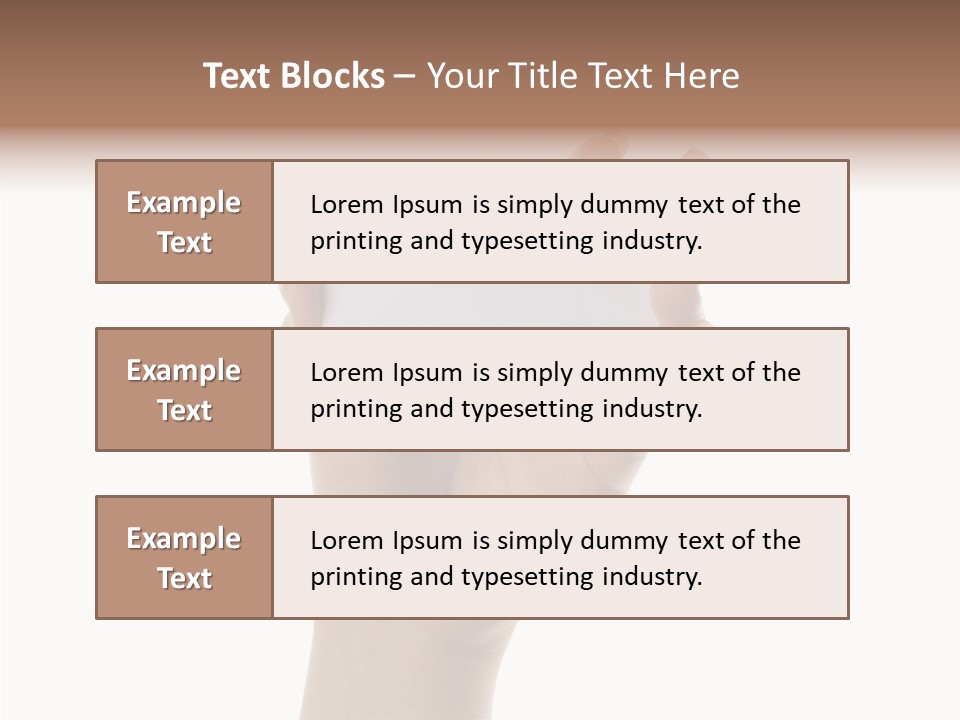 Text Blocks – Your Title Text Here

Example Text

Lorem Ipsum is simply dummy text of the printing and typesetting industry.

Example Text

Lorem Ipsum is simply dummy text of the printing and typesetting industry.

Example Text

Lorem Ipsum is simply dummy text of the printing and typesetting industry.